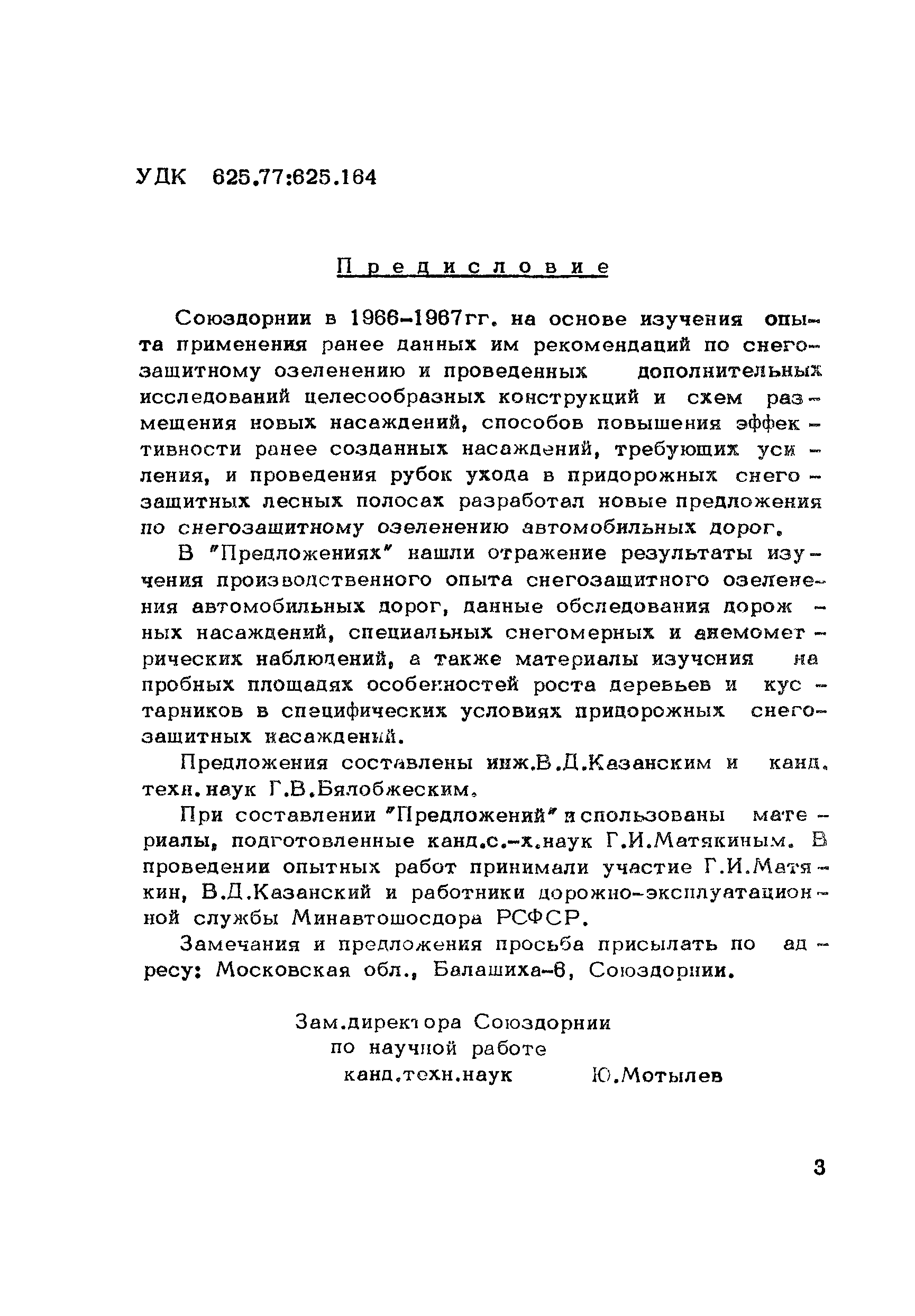 УДК 625.77:625.164

Предисловие

Союздорнии в 1966-1967гг. на основе изучения опыта применения ранее данных им рекомендаций по снегозащитному озеленению и проведенных дополнительных исследований целесообразных конструкций и схем размещения новых насаждений, способов повышения эффективности ранее созданных насаждений, требующих усиления, и проведения рубок ухода в придорожных снегозащитных лесных полосах разработал новые предложения по снегозащитному озеленению автомобильных дорог.

В "Предложениях" нашли отражение результаты изучения производственного опыта снегозащитного озеленения автомобильных дорог, данные обследования дорожных насаждений, специальных снегомерных и анемометрических наблюдений, а также материалы изучения на пробных площадях особенностей роста деревьев и кустарников в специфических условиях придорожных снегозащитных насаждений.

Предложения составлены инж.В.Д.Казанским и канд. техн.наук Г.В.Бялобжеским.

При составлении "Предложений" использованы материалы, подготовленные канд.с.-х.наук Г.И.Матякиным. В проведении опытных работ принимали участие Г.И.Матякин, В.Д.Казанский и работники дорожно-эксплуатационной службы Минавтошосдора РСФСР.

Замечания и предложения просьба присылать по адресу: Московская обл., Балашиха-6, Союздорнии.

Зам.директора Союздорнии
по научной работе
канд.техн.наук Ю.Мотылев

3